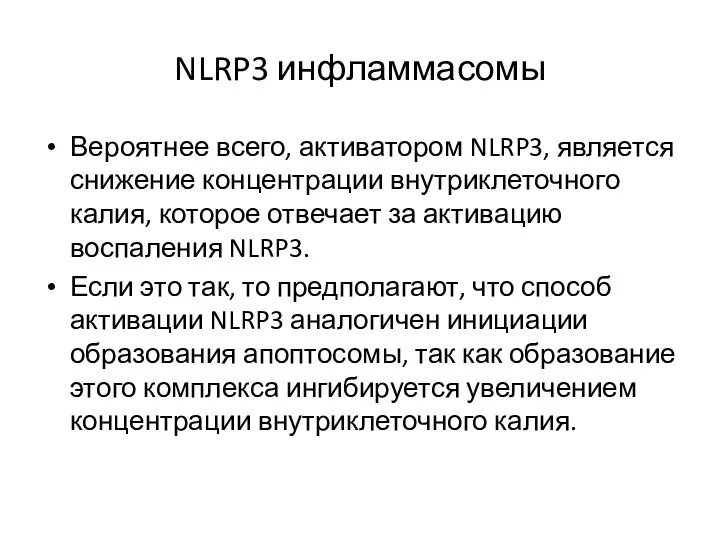 NLRP3 инфламмасомы

• Вероятнее всего, активатором NLRP3, является снижение концентрации внутриклеточного калия, которое отвечает за активацию воспаления NLRP3.

• Если это так, то предполагают, что способ активации NLRP3 аналогичен инициации образования апоптосомы, так как образование этого комплекса ингибируется увеличением концентрации внутриклеточного калия.